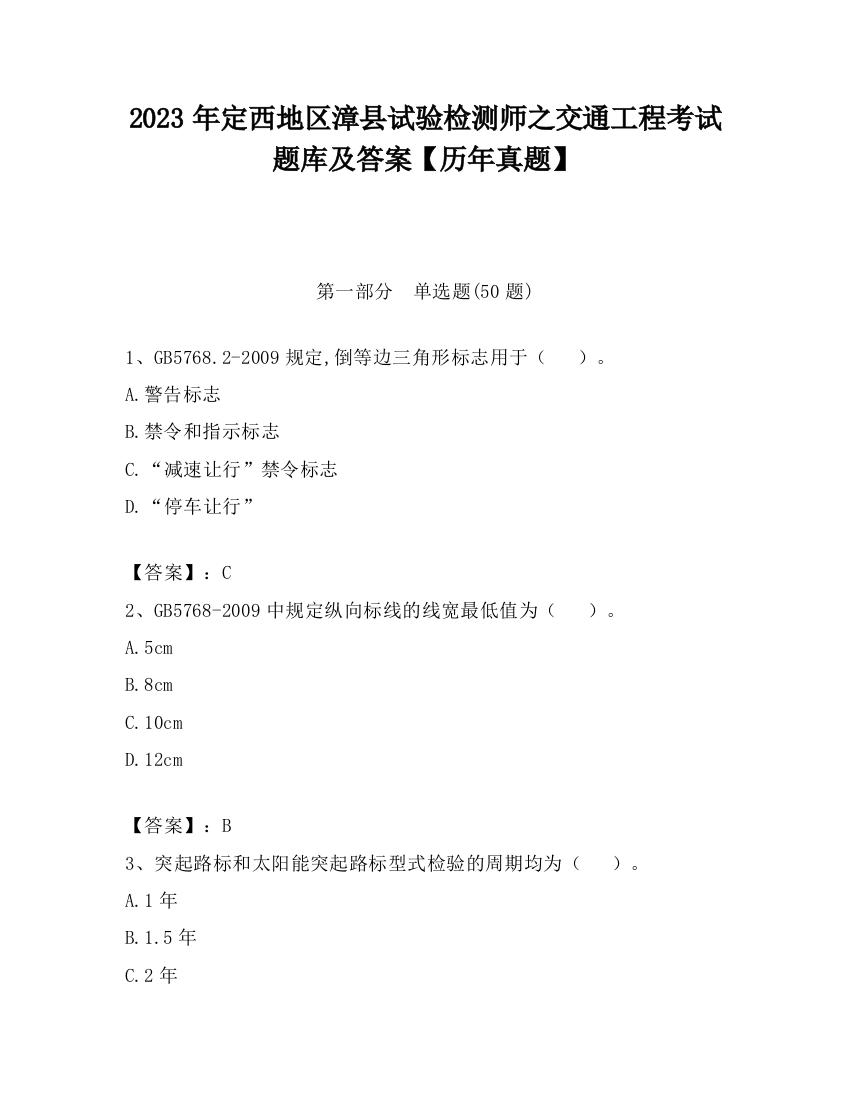 2023 年定西地区漳县试验检测师之交通工程考试题库及答案【历年真题】

第一部分　单选题(50 题)

1、GB5768.2-2009 规定,倒等边三角形标志用于（　　）。

A.警告标志

B.禁令和指示标志

C.“减速让行”禁令标志

D.“停车让行”

【答案】：C

2、GB5768-2009 中规定纵向标线的线宽最低值为（　　）。

A.5cm

B.8cm

C.10cm

D.12cm

【答案】：B

3、突起路标和太阳能突起路标型式检验的周期均为（　　）。

A.1 年

B.1.5 年

C.2 年